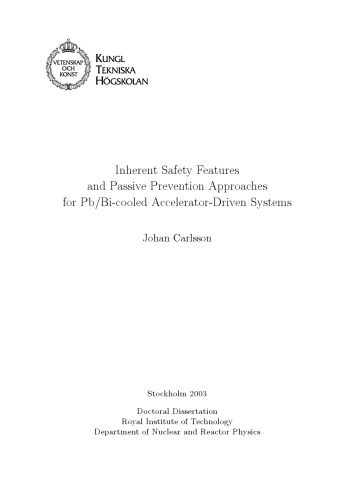 VETENSKAP OCH KONST

KUNGL TEKNISKA HÖGSKOLAN

Inherent Safety Features and Passive Prevention Approaches for Pb/Bi-cooled Accelerator-Driven Systems

Johan Carlsson

Stockholm 2003

Doctoral Dissertation
Royal Institute of Technology
Department of Nuclear and Reactor Physics